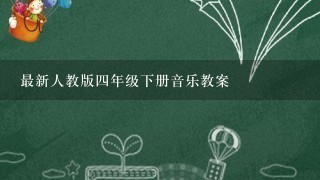 最新人教版四年级下册音乐教案